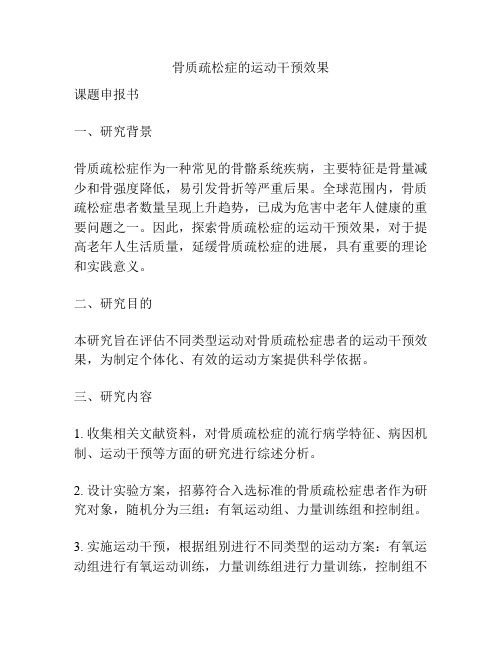 骨质疏松症的运动干预效果

课题申报书

一、研究背景

骨质疏松症作为一种常见的骨骼系统疾病，主要特征是骨量减少和骨强度降低，易引发骨折等严重后果。全球范围内，骨质疏松症患者数量呈现上升趋势，已成为危害中老年人健康的重要问题之一。因此，探索骨质疏松症的运动干预效果，对于提高老年人生活质量，延缓骨质疏松症的进展，具有重要的理论和实践意义。

二、研究目的

本研究旨在评估不同类型运动对骨质疏松症患者的运动干预效果，为制定个体化、有效的运动方案提供科学依据。

三、研究内容

1. 收集相关文献资料，对骨质疏松症的流行病学特征、病因机制、运动干预等方面的研究进行综述分析。

2. 设计实验方案，招募符合入选标准的骨质疏松症患者作为研究对象，随机分为三组：有氧运动组、力量训练组和控制组。

3. 实施运动干预，根据组别进行不同类型的运动方案：有氧运动组进行有氧运动训练，力量训练组进行力量训练，控制组不